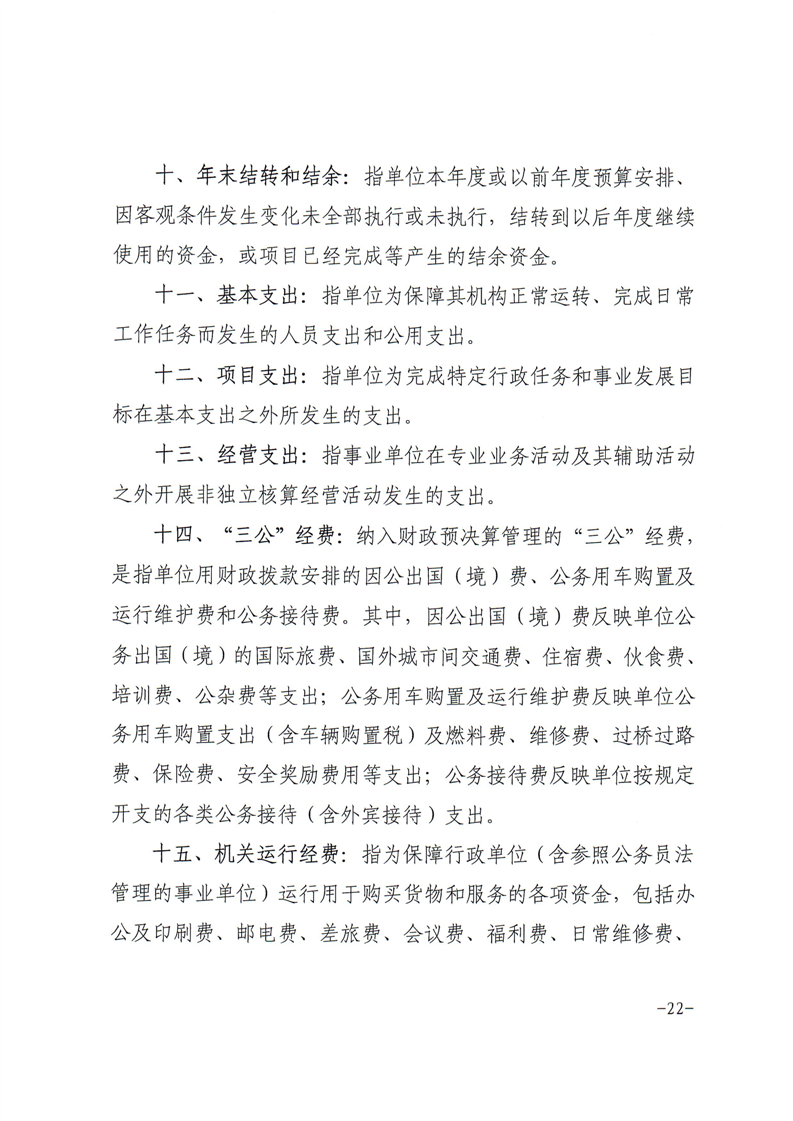 十、年末结转和结余：指单位本年度或以前年度预算安排、因客观条件发生变化未全部执行或未执行，结转到以后年度继续使用的资金，或项目已经完成等产生的结余资金。

十一、基本支出：指单位为保障其机构正常运转、完成日常工作任务而发生的人员支出和公用支出。

十二、项目支出：指单位为完成特定行政任务和事业发展目标在基本支出之外所发生的支出。

十三、经营支出：指事业单位在专业业务活动及其辅助活动之外开展非独立核算经营活动发生的支出。

十四、“三公”经费：纳入财政预决算管理的“三公”经费，是指单位用财政拨款安排的因公出国（境）费、公务用车购置及运行维护费和公务接待费。其中，因公出国（境）费反映单位公务出国（境）的国际旅费、国外城市间交通费、住宿费、伙食费、培训费、公杂费等支出；公务用车购置及运行维护费反映单位公务用车购置支出（含车辆购置税）及燃料费、维修费、过桥过路费、保险费、安全奖励费用等支出；公务接待费反映单位按规定开支的各类公务接待（含外宾接待）支出。

十五、机关运行经费：指为保障行政单位（含参照公务员法管理的事业单位）运行用于购买货物和服务的各项资金，包括办公及印刷费、邮电费、差旅费、会议费、福利费、日常维修费、

-22-